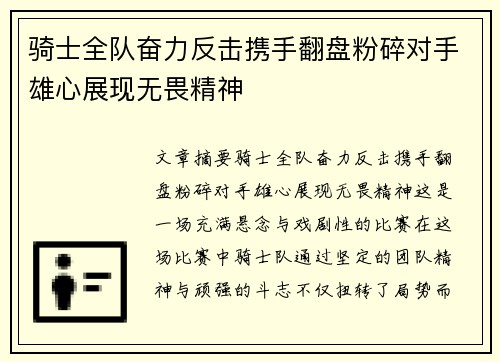 骑士全队奋力反击携手翻盘粉碎对手雄心展现无畏精神

文章摘要骑士全队奋力反击携手翻盘粉碎对手雄心展现无畏精神这是一场充满悬念与戏剧性的比赛在这场比赛中骑士队通过坚定的团队精神与顽强的斗志不仅扭转了局势而